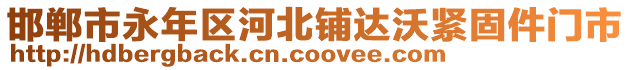 邯郸市永年区河北铺达沃紧固件门市
http://hdbergback.cn.coovee.com